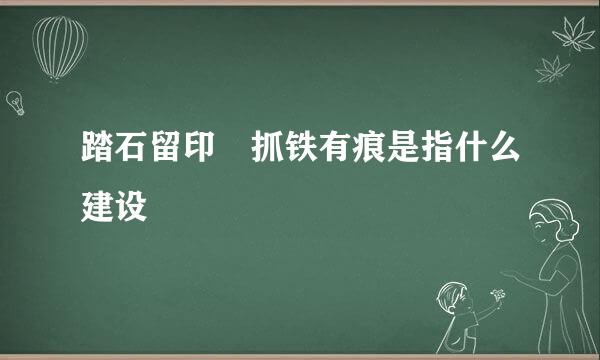 踏石留印　抓铁有痕是指什么建设